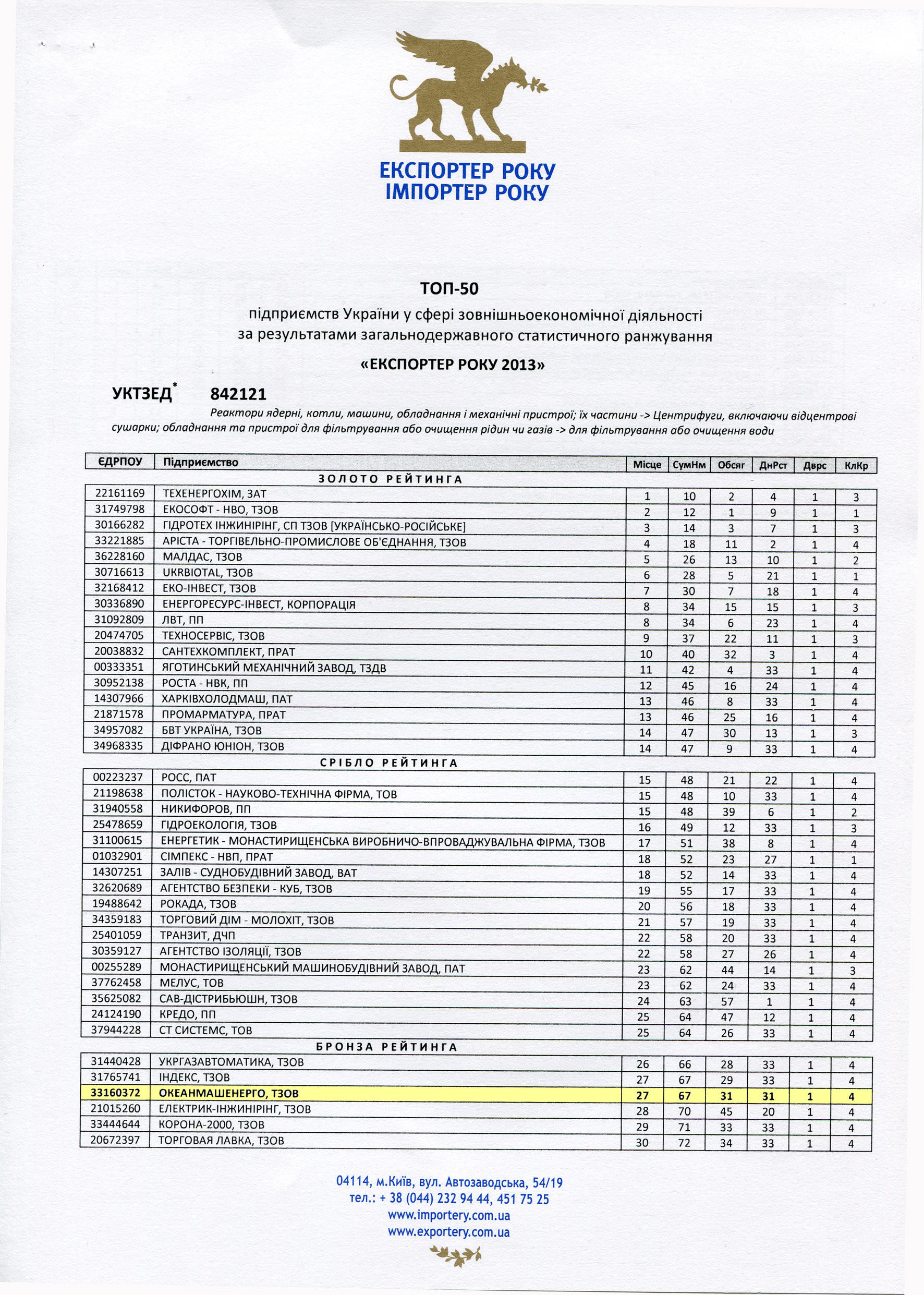 ЕКСПОРТЕР РОКУ
ІМПОРТЕР РОКУ

ТОП-50

підприємств України у сфері зовнішньоекономічної діяльності
за результатами загальнодержавного статистичного ранжування

«ЕКСПОРТЕР РОКУ 2013»

УКТЗЕД$^{*}$ 842121

Реактори ядерні, котли, машини, обладнання і механічні пристрої; їх частини -> Центрифуги, включаючи відцентрові сушарки; обладнання та пристрої для фільтрування або очищення рідин чи газів -> для фільтрування або очищення води

| ЄДРПОУ | Підприємство | Місце | СумНм | Обсяг | ДнРст | Дврс | КлКр |
|---|---|---|---|---|---|---|---|
| ЗОЛОТО РЕЙТИНГА | | | | | | | |
| 22161169 | ТЕХЕНЕРГОХІМ, ЗАТ | 1 | 10 | 2 | 4 | 1 | 3 |
| 31749798 | ЕКОСОФТ - НВО, ТЗОВ | 2 | 12 | 1 | 9 | 1 | 1 |
| 30166282 | ГІДРОТЕХ ІНЖИНІРІНГ, СП ТЗОВ [УКРАЇНСЬКО-РОСІЙСЬКЕ] | 3 | 14 | 3 | 7 | 1 | 3 |
| 33221885 | АРІСТА - ТОРГІВЕЛЬНО-ПРОМИСЛОВЕ ОБ'ЄДНАННЯ, ТЗОВ | 4 | 18 | 11 | 2 | 1 | 4 |
| 36228160 | МАЛДАС, ТЗОВ | 5 | 26 | 13 | 10 | 1 | 2 |
| 30716613 | UKRBIOTAL, ТЗОВ | 6 | 28 | 5 | 21 | 1 | 1 |
| 32168412 | ЕКО-ІНВЕСТ, ТЗОВ | 7 | 30 | 7 | 18 | 1 | 4 |
| 30336890 | ЕНЕРГОРЕСУРС-ІНВЕСТ, КОРПОРАЦІЯ | 8 | 34 | 15 | 15 | 1 | 3 |
| 31092809 | ЛВТ, ПП | 8 | 34 | 6 | 23 | 1 | 4 |
| 20474705 | ТЕХНОСЕРВІС, ТЗОВ | 9 | 37 | 22 | 11 | 1 | 3 |
| 20038832 | САНТЕХКОМПЛЕКТ, ПРАТ | 10 | 40 | 32 | 3 | 1 | 4 |
| 00333351 | ЯГОТИНСЬКИЙ МЕХАНІЧНИЙ ЗАВОД, ТЗДВ | 11 | 42 | 4 | 33 | 1 | 4 |
| 30952138 | РОСТА - НВК, ПП | 12 | 45 | 16 | 24 | 1 | 4 |
| 14307966 | ХАРКІВХОЛОДМАШ, ПАТ | 13 | 46 | 8 | 33 | 1 | 4 |
| 21871578 | ПРОМАРМАТУРА, ПРАТ | 13 | 46 | 25 | 16 | 1 | 4 |
| 34957082 | БВТ УКРАЇНА, ТЗОВ | 14 | 47 | 30 | 13 | 1 | 3 |
| 34968335 | ДІФРАНО ЮНІОН, ТЗОВ | 14 | 47 | 9 | 33 | 1 | 4 |
| СРІБЛО РЕЙТИНГА | | | | | | | |
| 00223237 | РОСС, ПАТ | 15 | 48 | 21 | 22 | 1 | 4 |
| 21198638 | ПОЛІСТОК - НАУКОВО-ТЕХНІЧНА ФІРМА, ТОВ | 15 | 48 | 10 | 33 | 1 | 4 |
| 31940558 | НИКИФОРОВ, ПП | 15 | 48 | 39 | 6 | 1 | 2 |
| 25478659 | ГІДРОЕКОЛОГІЯ, ТЗОВ | 16 | 49 | 12 | 33 | 1 | 3 |
| 31100615 | ЕНЕРГЕТИК - МОНАСТИРИЩЕНСЬКА ВИРОБНИЧО-ВПРОВАДЖУВАЛЬНА ФІРМА, ТЗОВ | 17 | 51 | 38 | 8 | 1 | 4 |
| 01032901 | СІМПЕКС - НВП, ПРАТ | 18 | 52 | 23 | 27 | 1 | 1 |
| 14307251 | ЗАЛІВ - СУДНОБУДІВНИЙ ЗАВОД, ВАТ | 18 | 52 | 14 | 33 | 1 | 4 |
| 32620689 | АГЕНТСТВО БЕЗПЕКИ - КУБ, ТЗОВ | 19 | 55 | 17 | 33 | 1 | 4 |
| 19488642 | РОКАДА, ТЗОВ | 20 | 56 | 18 | 33 | 1 | 4 |
| 34359183 | ТОРГОВИЙ ДІМ - МОЛОХІТ, ТЗОВ | 21 | 57 | 19 | 33 | 1 | 4 |
| 25401059 | ТРАНЗИТ, ДЧП | 22 | 58 | 20 | 33 | 1 | 4 |
| 30359127 | АГЕНТСТВО ІЗОЛЯЦІЇ, ТЗОВ | 22 | 58 | 27 | 26 | 1 | 4 |
| 00255289 | МОНАСТИРИЩЕНСЬКИЙ МАШИНОБУДІВНИЙ ЗАВОД, ПАТ | 23 | 62 | 44 | 14 | 1 | 3 |
| 37762458 | МЕЛУС, ТОВ | 23 | 62 | 24 | 33 | 1 | 4 |
| 35625082 | САВ-ДІСТРИБЬЮШН, ТЗОВ | 24 | 63 | 57 | 1 | 1 | 4 |
| 24124190 | КРЕДО, ПП | 25 | 64 | 47 | 12 | 1 | 4 |
| 37944228 | СТ СИСТЕМС, ТОВ | 25 | 64 | 26 | 33 | 1 | 4 |
| БРОНЗА РЕЙТИНГА | | | | | | | |
| 31440428 | УКРГАЗАВТОМАТИКА, ТЗОВ | 26 | 66 | 28 | 33 | 1 | 4 |
| 31765741 | ІНДЕКС, ТЗОВ | 27 | 67 | 29 | 33 | 1 | 4 |
| 33160372 | ОКЕАНМАШЕНЕРГО, ТЗОВ | 27 | 67 | 31 | 31 | 1 | 4 |
| 21015260 | ЕЛЕКТРИК-ІНЖИНІРІНГ, ТЗОВ | 28 | 70 | 45 | 20 | 1 | 4 |
| 33444644 | КОРОНА-2000, ТЗОВ | 29 | 71 | 33 | 33 | 1 | 4 |
| 20672397 | ТОРГОВАЯ ЛАВКА, ТЗОВ | 30 | 72 | 34 | 33 | 1 | 4 |

04114, м.Київ, вул. Автозаводська, 54/19
тел.: + 38 (044) 232 94 44, 451 75 25
www.importery.com.ua
www.exportery.com.ua